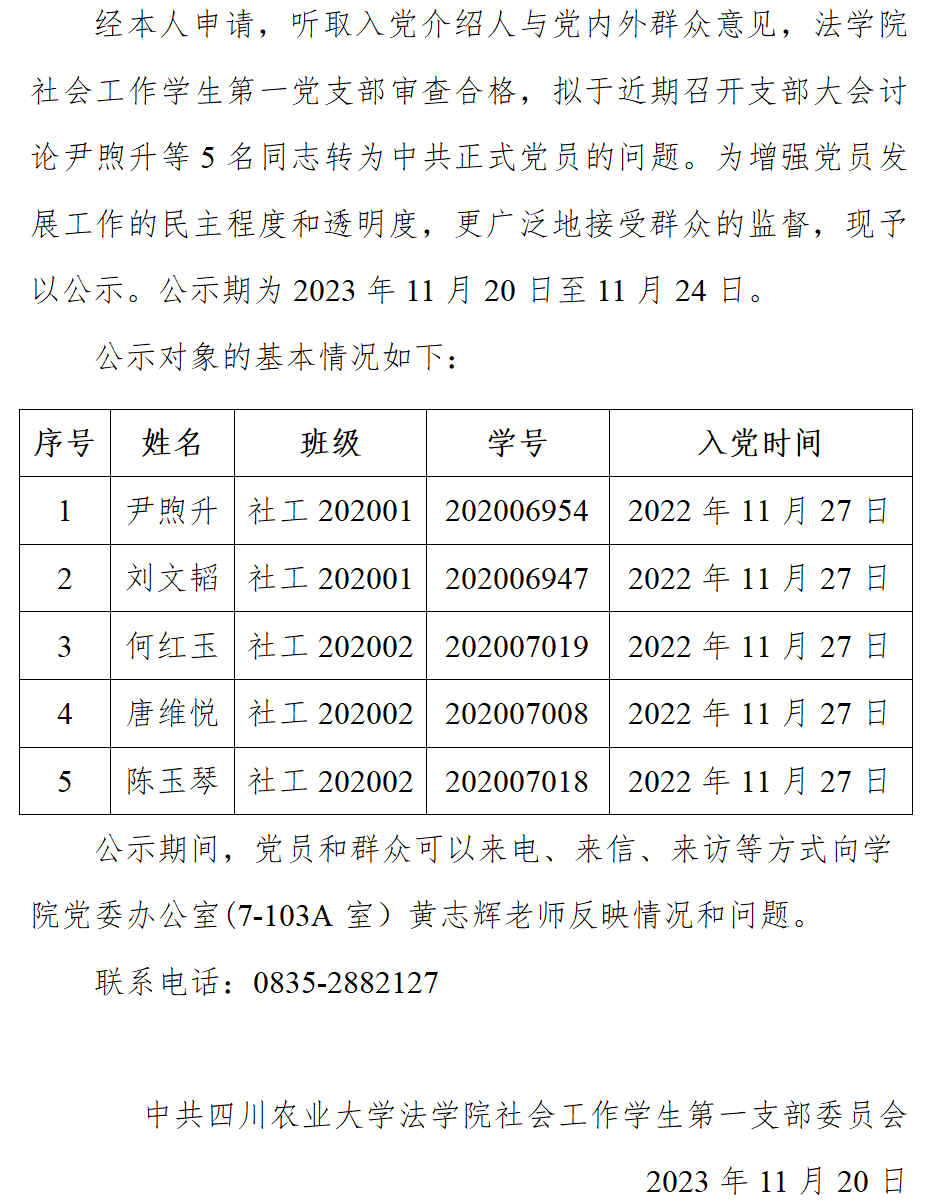 经本人申请，听取入党介绍人与党内外群众意见，法学院社会工作学生第一党支部审查合格，拟于近期召开支部大会讨论尹煦升等5名同志转为中共正式党员的问题。为增强党员发展工作的民主程度和透明度，更广泛地接受群众的监督，现予以公示。公示期为2023年11月20日至11月24日。

公示对象的基本情况如下：

| 序号 | 姓名 | 班级 | 学号 | 入党时间 |
|---|---|---|---|---|
| 1 | 尹煦升 | 社工202001 | 202006954 | 2022年11月27日 |
| 2 | 刘文韬 | 社工202001 | 202006947 | 2022年11月27日 |
| 3 | 何红玉 | 社工202002 | 202007019 | 2022年11月27日 |
| 4 | 唐维悦 | 社工202002 | 202007008 | 2022年11月27日 |
| 5 | 陈玉琴 | 社工202002 | 202007018 | 2022年11月27日 |

公示期间，党员和群众可以来电、来信、来访等方式向学院党委办公室（7-103A室）黄志辉老师反映情况和问题。

联系电话：0835-2882127

中共四川农业大学法学院社会工作学生第一支部委员会

2023年11月20日